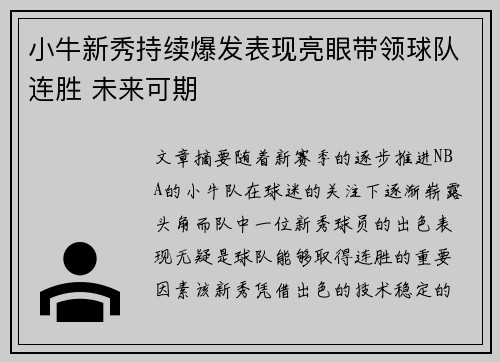 小牛新秀持续爆发表现亮眼带领球队连胜 未来可期

文章摘要随着新赛季的逐步推进NBA的小牛队在球迷的关注下逐渐崭露头角而队中一位新秀球员的出色表现无疑是球队能够取得连胜的重要因素该新秀凭借出色的技术稳定的